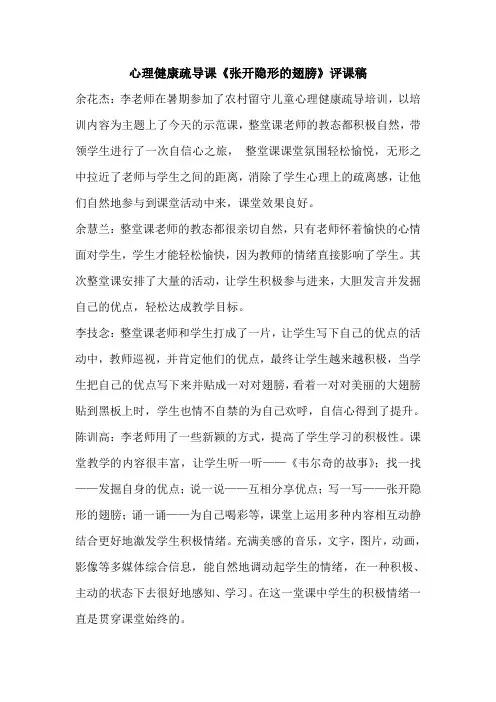 心理健康疏导课《张开隐形的翅膀》评课稿

余花杰：李老师在暑期参加了农村留守儿童心理健康疏导培训，以培训内容为主题上了今天的示范课，整堂课老师的教态都积极自然，带领学生进行了一次自信心之旅， 整堂课课堂氛围轻松愉悦，无形之中拉近了老师与学生之间的距离，消除了学生心理上的疏离感，让他们自然地参与到课堂活动中来，课堂效果良好。

余慧兰：整堂课老师的教态都很亲切自然，只有老师怀着愉快的心情面对学生，学生才能轻松愉快，因为教师的情绪直接影响了学生。其次整堂课安排了大量的活动，让学生积极参与进来，大胆发言并发掘自己的优点，轻松达成教学目标。

李技念：整堂课老师和学生打成了一片，让学生写下自己的优点的活动中，教师巡视，并肯定他们的优点，最终让学生越来越积极，当学生把自己的优点写下来并贴成一对对翅膀，看着一对对美丽的大翅膀贴到黑板上时，学生也情不自禁的为自己欢呼，自信心得到了提升。

陈训高：李老师用了一些新颖的方式，提高了学生学习的积极性。课堂教学的内容很丰富，让学生听一听——《韦尔奇的故事》；找一找——发掘自身的优点；说一说——互相分享优点；写一写——张开隐形的翅膀；诵一诵——为自己喝彩等，课堂上运用多种内容相互动静结合更好地激发学生积极情绪。充满美感的音乐，文字，图片，动画，影像等多媒体综合信息，能自然地调动起学生的情绪，在一种积极、主动的状态下去很好地感知、学习。在这一堂课中学生的积极情绪一直是贯穿课堂始终的。